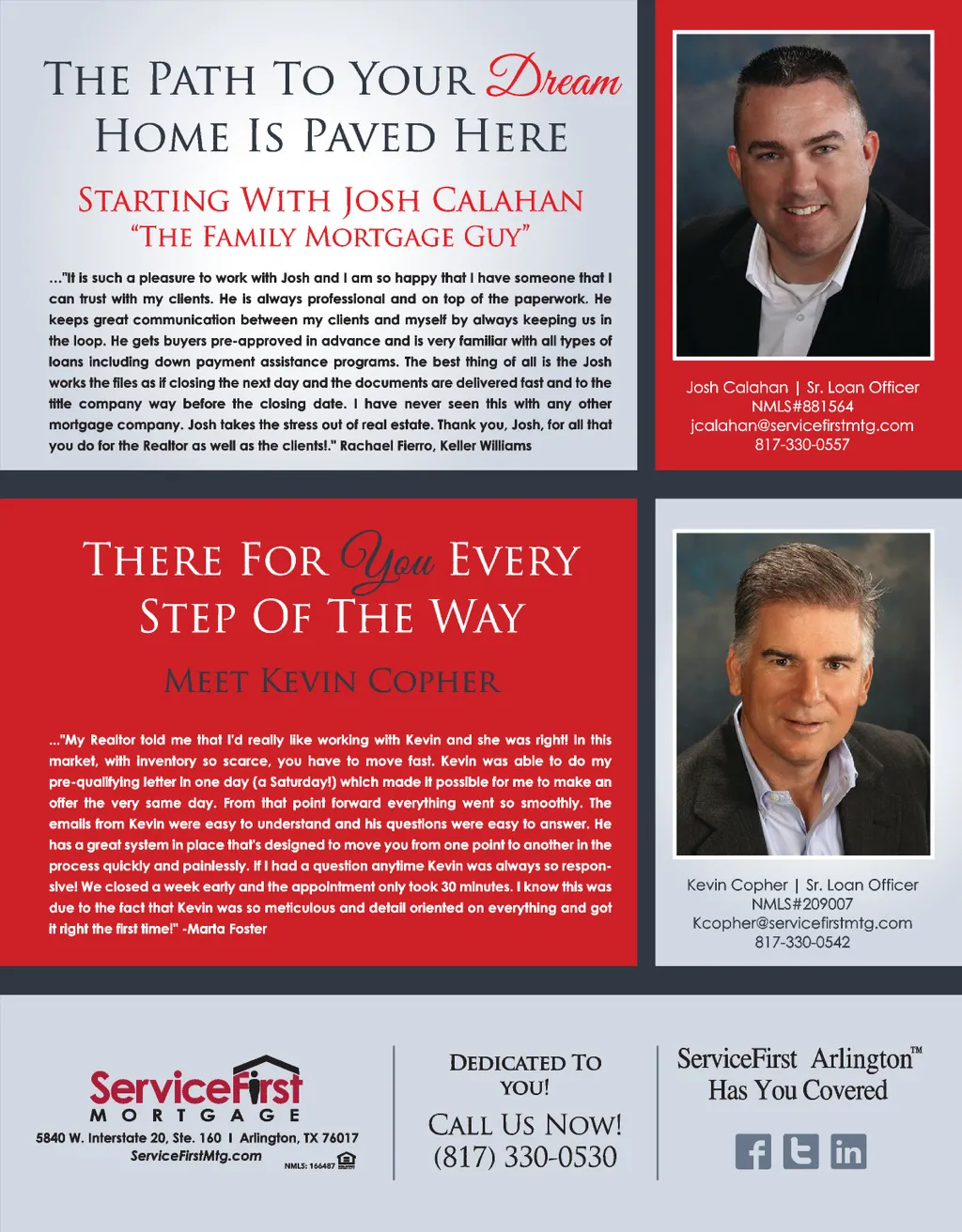 The Path To Your Dream Home Is Paved Here

Starting With Josh Calahan
"The Family Mortgage Guy"

..."It is such a pleasure to work with Josh and I am so happy that I have someone that I can trust with my clients. He is always professional and on top of the paperwork. He keeps great communication between my clients and myself by always keeping us in the loop. He gets buyers pre-approved in advance and is very familiar with all types of loans including down payment assistance programs. The best thing of all is the Josh works the files as if closing the next day and the documents are delivered fast and to the title company way before the closing date. I have never seen this with any other mortgage company. Josh takes the stress out of real estate. Thank you, Josh, for all that you do for the Realtor as well as the clients!." Rachael Fierro, Keller Williams

Josh Calahan | Sr. Loan Officer
NMLS#881564
jcalahan@servicefirstmtg.com
817-330-0557

There For You Every Step Of The Way

Meet Kevin Copher

..."My Realtor told me that I'd really like working with Kevin and she was right! In this market, with inventory so scarce, you have to move fast. Kevin was able to do my pre-qualifying letter in one day (a Saturday!) which made it possible for me to make an offer the very same day. From that point forward everything went so smoothly. The emails from Kevin were easy to understand and his questions were easy to answer. He has a great system in place that's designed to move you from one point to another in the process quickly and painlessly. If I had a question anytime Kevin was always so responsive! We closed a week early and the appointment only took 30 minutes. I know this was due to the fact that Kevin was so meticulous and detail oriented on everything and got it right the first time!" -Marta Foster

Kevin Copher | Sr. Loan Officer
NMLS#209007
Kcopher@servicefirstmtg.com
817-330-0542

ServiceFirst
MORTGAGE
5840 W. Interstate 20, Ste. 160 I Arlington, TX 76017
ServiceFirstMtg.com
NMLS: 166487

Dedicated To You!
Call Us Now!
(817) 330-0530

ServiceFirst Arlington™
Has You Covered